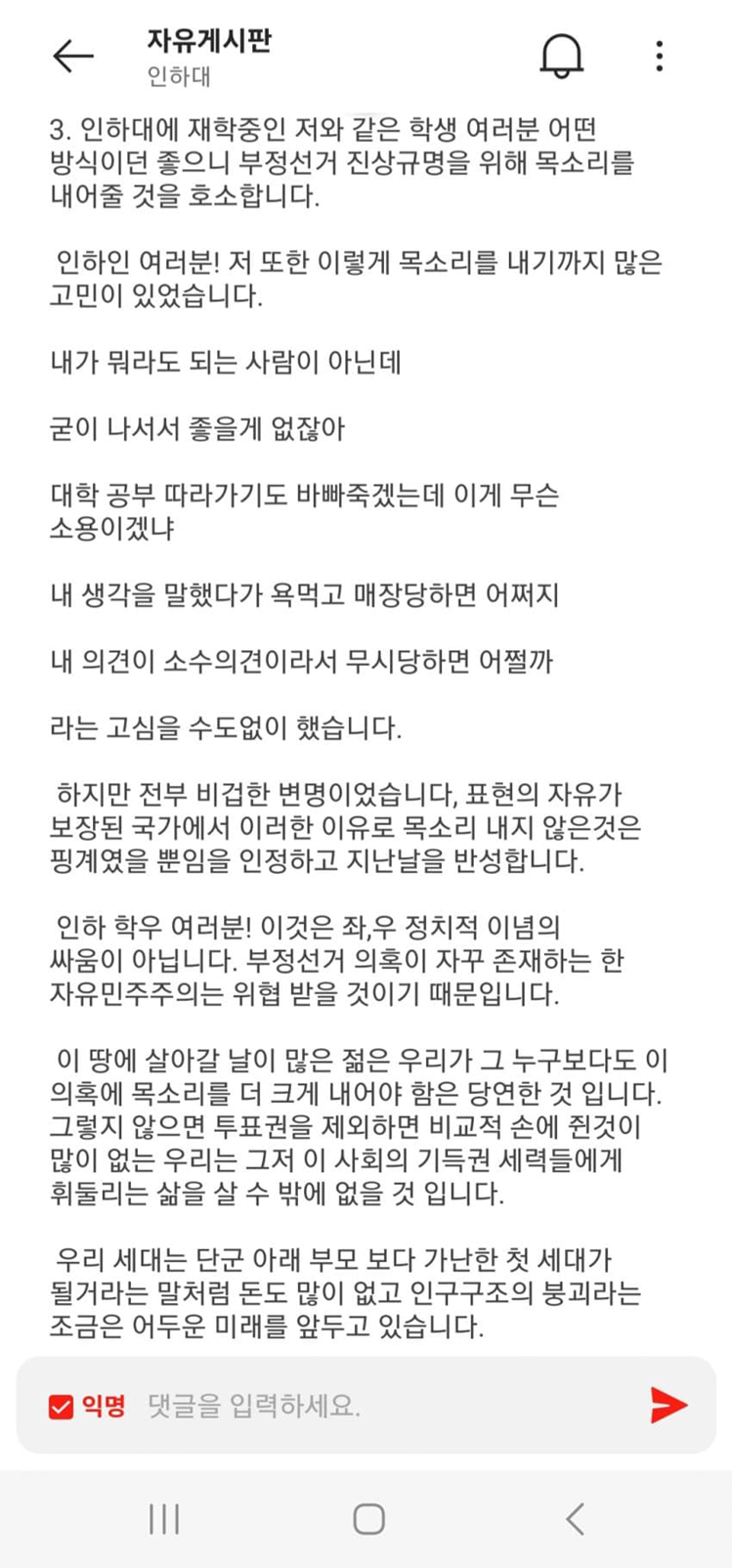 자유게시판
인하대

3. 인하대에 재학중인 저와 같은 학생 여러분 어떤 방식이던 좋으니 부정선거 진상규명을 위해 목소리를 내어줄 것을 호소합니다.

인하인 여러분! 저 또한 이렇게 목소리를 내기까지 많은 고민이 있었습니다.

내가 뭐라도 되는 사람이 아닌데

굳이 나서서 좋을게 없잖아

대학 공부 따라가기도 바빠죽겠는데 이게 무슨 소용이겠냐

내 생각을 말했다가 욕먹고 매장당하면 어쩌지

내 의견이 소수의견이라서 무시당하면 어쩔까

라는 고심을 수도없이 했습니다.

하지만 전부 비겁한 변명이었습니다, 표현의 자유가 보장된 국가에서 이러한 이유로 목소리 내지 않은것은 핑계였을 뿐임을 인정하고 지난날을 반성합니다.

인하 학우 여러분! 이것은 좌,우 정치적 이념의 싸움이 아닙니다. 부정선거 의혹이 자꾸 존재하는 한 자유민주주의는 위협 받을 것이기 때문입니다.

이 땅에 살아갈 날이 많은 젊은 우리가 그 누구보다도 이 의혹에 목소리를 더 크게 내어야 함은 당연한 것 입니다. 그렇지 않으면 투표권을 제외하면 비교적 손에 쥔것이 많이 없는 우리는 그저 이 사회의 기득권 세력들에게 휘둘리는 삶을 살 수 밖에 없을 것 입니다.

우리 세대는 단군 아래 부모 보다 가난한 첫 세대가 될거라는 말처럼 돈도 많이 없고 인구구조의 붕괴라는 조금은 어두운 미래를 앞두고 있습니다.

익명 댓글을 입력하세요.